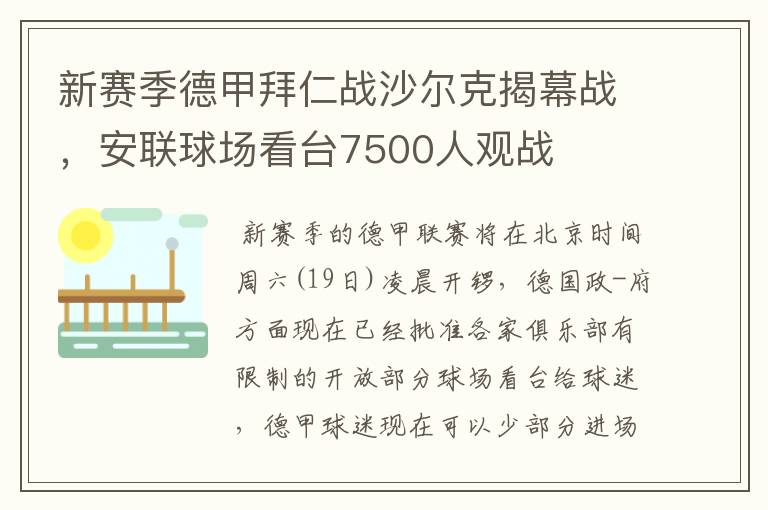 新赛季德甲拜仁战沙尔克揭幕战，安联球场看台7500人观战

新赛季的德甲联赛将在北京时间周六(19日)凌晨开锣，德国政-府方面现在已经批准各家俱乐部有限制的开放部分球场看台给球迷，德甲球迷现在可以少部分进场